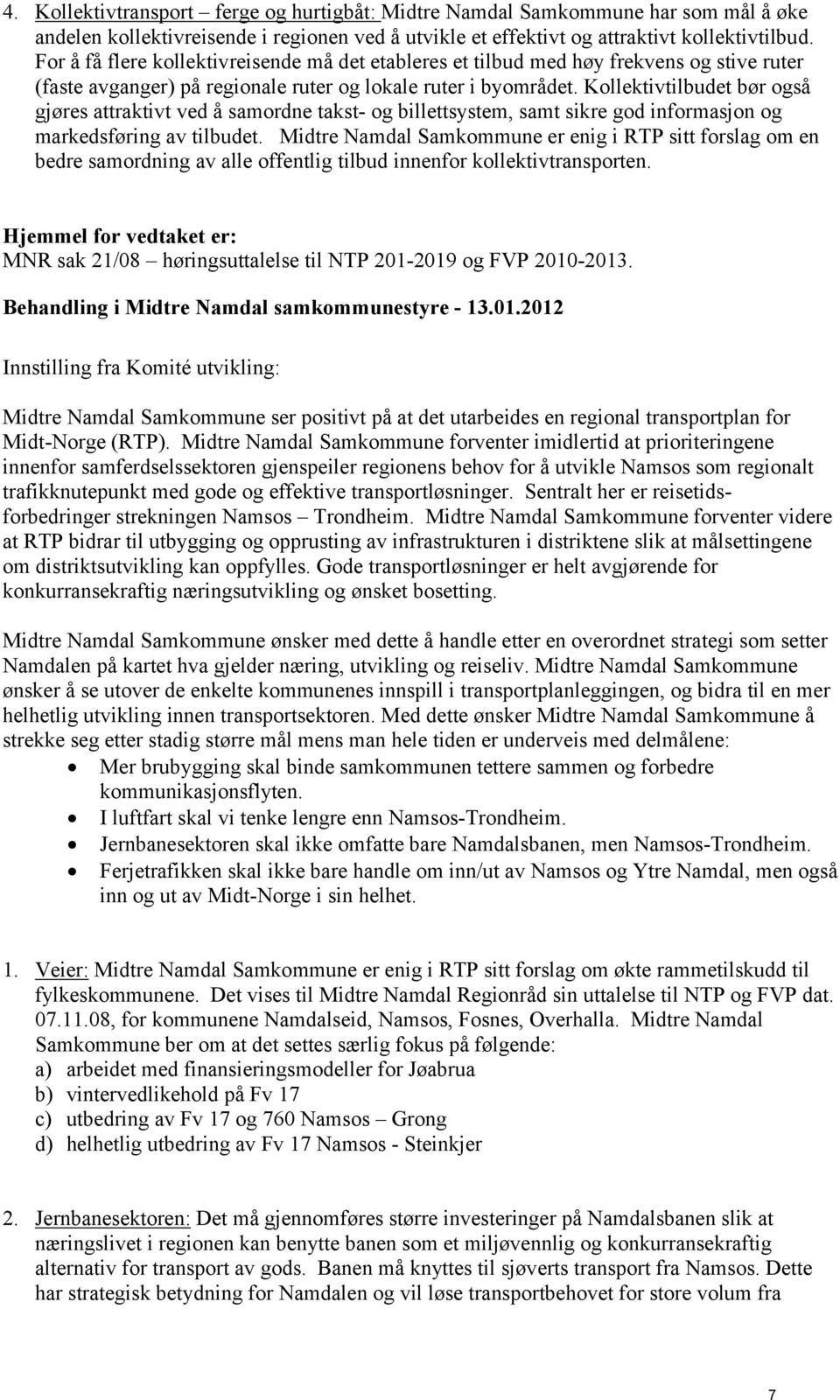 4. Kollektivtransport – ferge og hurtigbåt: Midtre Namdal Samkommune har som mål å øke andelen kollektivreisende i regionen ved å utvikle et effektivt og attraktivt kollektivtilbud. For å få flere kollektivreisende må det etableres et tilbud med høy frekvens og stive ruter (faste avganger) på regionale ruter og lokale ruter i byområdet. Kollektivtilbudet bør også gjøres attraktivt ved å samordne takst- og billettsystem, samt sikre god informasjon og markedsføring av tilbudet. Midtre Namdal Samkommune er enig i RTP sitt forslag om en bedre samordning av alle offentlig tilbud innenfor kollektivtransporten.

Hjemmel for vedtaket er:
MNR sak 21/08 – høringsuttalelse til NTP 201-2019 og FVP 2010-2013.

Behandling i Midtre Namdal samkommunestyre - 13.01.2012

Innstilling fra Komité utvikling:

Midtre Namdal Samkommune ser positivt på at det utarbeides en regional transportplan for Midt-Norge (RTP). Midtre Namdal Samkommune forventer imidlertid at prioriteringene innenfor samferdselssektoren gjenspeiler regionens behov for å utvikle Namsos som regionalt trafikknutepunkt med gode og effektive transportløsninger. Sentralt her er reisetidsforbedringer strekningen Namsos – Trondheim. Midtre Namdal Samkommune forventer videre at RTP bidrar til utbygging og opprusting av infrastrukturen i distriktene slik at målsettingene om distriktsutvikling kan oppfylles. Gode transportløsninger er helt avgjørende for konkurransekraftig næringsutvikling og ønsket bosetting.

Midtre Namdal Samkommune ønsker med dette å handle etter en overordnet strategi som setter Namdalen på kartet hva gjelder næring, utvikling og reiseliv. Midtre Namdal Samkommune ønsker å se utover de enkelte kommunenes innspill i transportplanleggingen, og bidra til en mer helhetlig utvikling innen transportsektoren. Med dette ønsker Midtre Namdal Samkommune å strekke seg etter stadig større mål mens man hele tiden er underveis med delmålene:
• Mer brubygging skal binde samkommunen tettere sammen og forbedre kommunikasjonsflyten.
• I luftfart skal vi tenke lengre enn Namsos-Trondheim.
• Jernbanesektoren skal ikke omfatte bare Namdalsbanen, men Namsos-Trondheim.
• Ferjetrafikken skal ikke bare handle om inn/ut av Namsos og Ytre Namdal, men også inn og ut av Midt-Norge i sin helhet.

1. Veier: Midtre Namdal Samkommune er enig i RTP sitt forslag om økte rammetilskudd til fylkeskommunene. Det vises til Midtre Namdal Regionråd sin uttalelse til NTP og FVP dat. 07.11.08, for kommunene Namdalseid, Namsos, Fosnes, Overhalla. Midtre Namdal Samkommune ber om at det settes særlig fokus på følgende:
a) arbeidet med finansieringsmodeller for Jøabrua
b) vintervedlikehold på Fv 17
c) utbedring av Fv 17 og 760 Namsos – Grong
d) helhetlig utbedring av Fv 17 Namsos - Steinkjer

2. Jernbanesektoren: Det må gjennomføres større investeringer på Namdalsbanen slik at næringslivet i regionen kan benytte banen som et miljøvennlig og konkurransekraftig alternativ for transport av gods. Banen må knyttes til sjøverts transport fra Namsos. Dette har strategisk betydning for Namdalen og vil løse transportbehovet for store volum fra

7